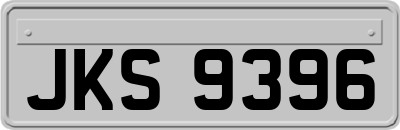 JKS 9396